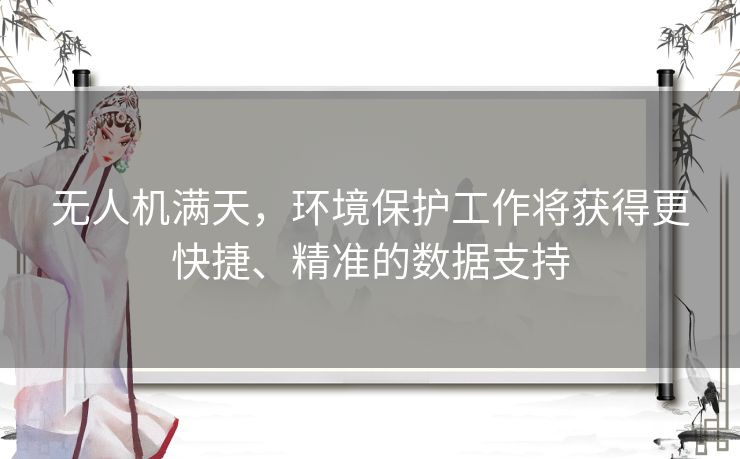 无人机满天，环境保护工作将获得更快捷、精准的数据支持